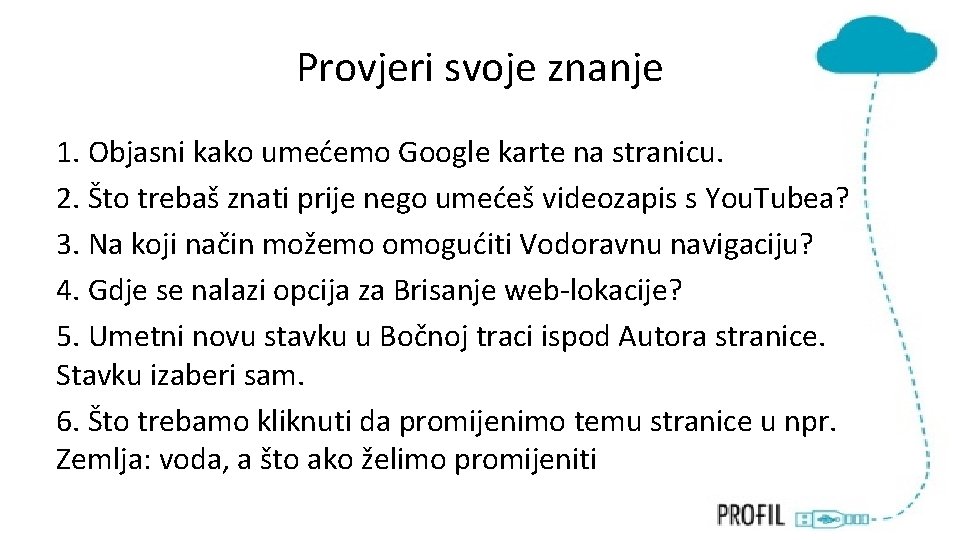 Provjeri svoje znanje

1. Objasni kako umećemo Google karte na stranicu.
2. Što trebaš znati prije nego umećeš videozapis s You.Tubea?
3. Na koji način možemo omogućiti Vodoravnu navigaciju?
4. Gdje se nalazi opcija za Brisanje web-lokacije?
5. Umetni novu stavku u Bočnoj traci ispod Autora stranice. Stavku izaberi sam.
6. Što trebamo kliknuti da promijenimo temu stranice u npr. Zemlja: voda, a što ako želimo promijeniti

PROFIL